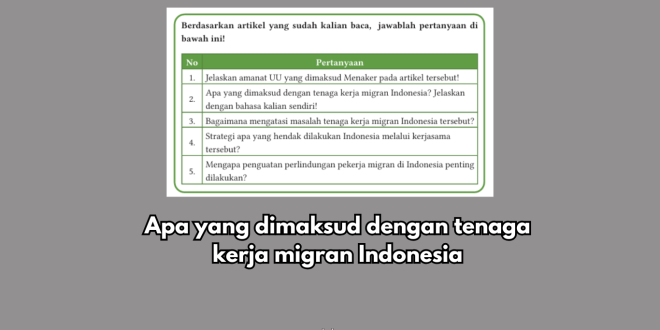 Berdasarkan artikel yang sudah kalian baca, jawablah pertanyaan di bawah ini!

| No | Pertanyaan |
|---|---|
| 1. | Jelaskan amanat UU yang dimaksud Menaker pada artikel tersebut! |
| 2. | Apa yang dimaksud dengan tenaga kerja migran Indonesia? Jelaskan dengan bahasa kalian sendiri! |
| 3. | Bagaimana mengatasi masalah tenaga kerja migran Indonesia tersebut? |
| 4. | Strategi apa yang hendak dilakukan Indonesia melalui kerjasama tersebut? |
| 5. | Mengapa penguatan perlindungan pekerja migran di Indonesia penting dilakukan? |

Apa yang dimaksud dengan tenaga kerja migran Indonesia